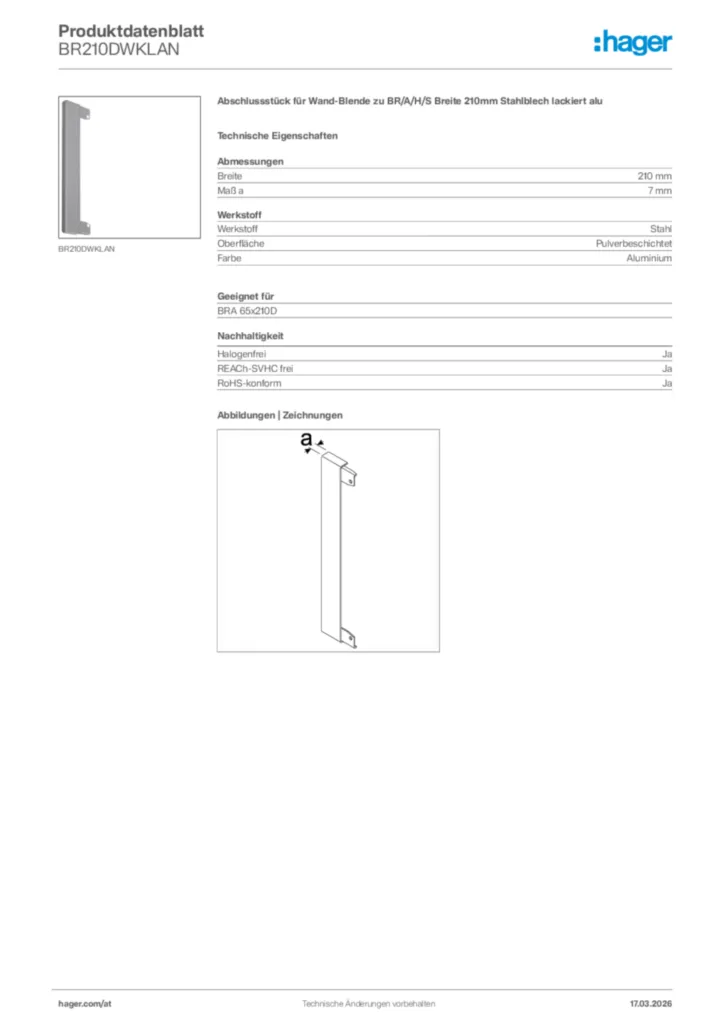 Produktdatenblatt
BR210DWKLAN

:hager

BR210DWKLAN

Abschlussstück für Wand-Blende zu BR/A/H/S Breite 210mm Stahlblech lackiert alu

Technische Eigenschaften

Abmessungen

| Breite | 210 mm |
|---|---|
| Maß a | 7 mm |

Werkstoff

| Werkstoff | Stahl |
|---|---|
| Oberfläche | Pulverbeschichtet |
| Farbe | Aluminium |

Geeignet für

BRA 65x210D

Nachhaltigkeit

| Halogenfrei | Ja |
|---|---|
| REACh-SVHC frei | Ja |
| RoHS-konform | Ja |

Abbildungen | Zeichnungen

a

hager.com/at

Technische Änderungen vorbehalten.

17.03.2026